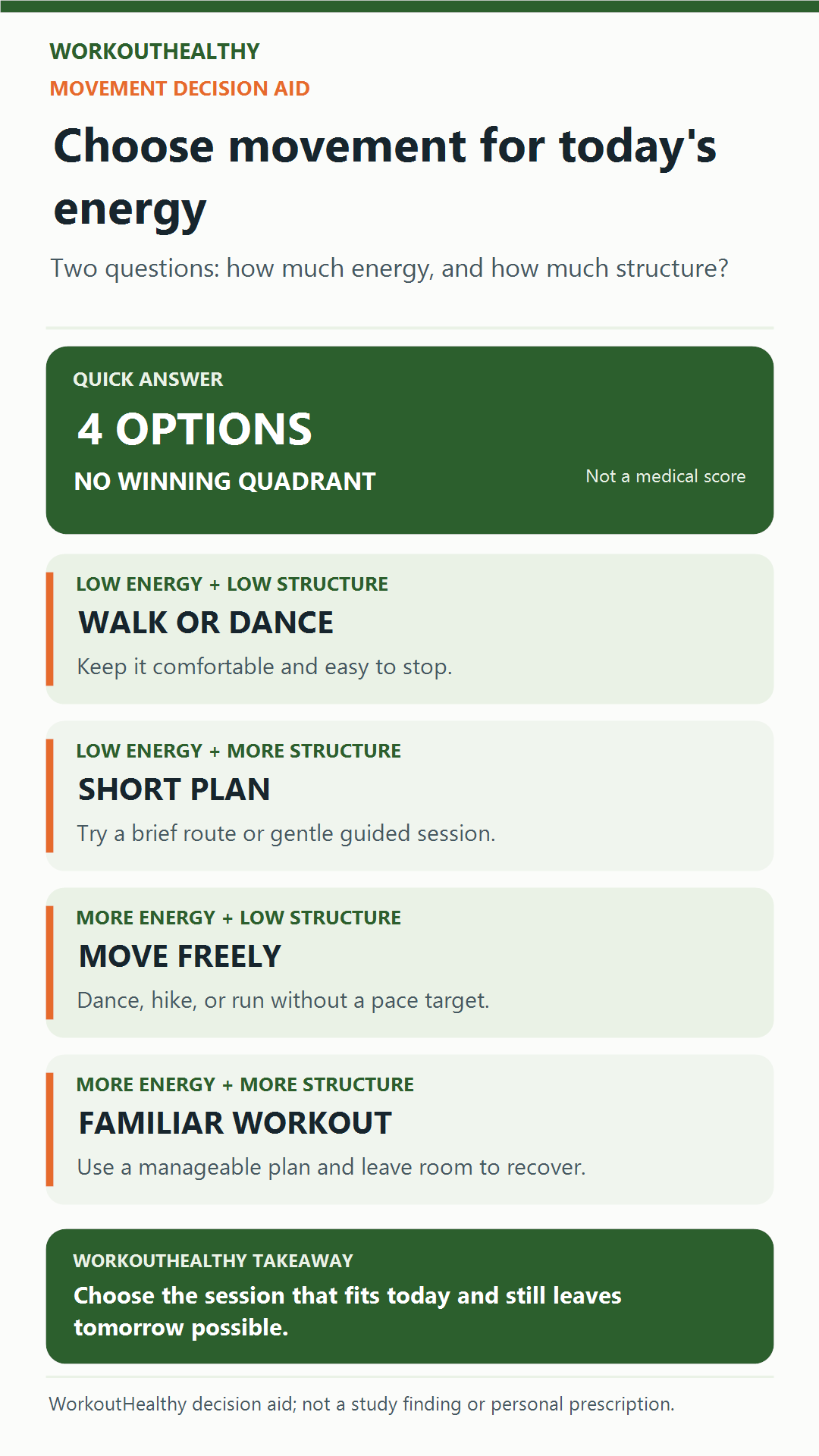 WORKOUTHEALTHY
MOVEMENT DECISION AID

Choose movement for today's energy

Two questions: how much energy, and how much structure?

QUICK ANSWER
4 OPTIONS
NO WINNING QUADRANT
Not a medical score

LOW ENERGY + LOW STRUCTURE
WALK OR DANCE
Keep it comfortable and easy to stop.

LOW ENERGY + MORE STRUCTURE
SHORT PLAN
Try a brief route or gentle guided session.

MORE ENERGY + LOW STRUCTURE
MOVE FREELY
Dance, hike, or run without a pace target.

MORE ENERGY + MORE STRUCTURE
FAMILIAR WORKOUT
Use a manageable plan and leave room to recover.

WORKOUTHEALTHY TAKEAWAY
Choose the session that fits today and still leaves tomorrow possible.

WorkoutHealthy decision aid; not a study finding or personal prescription.